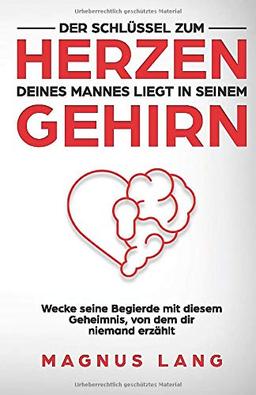 Urheberrechtlich geschütztes Material

DER SCHLÜSSEL ZUM
HERZEN
DEINES MANNES LIEGT IN SEINEM
GEHIRN

Wecke seine Begierde mit diesem Geheimnis, von dem dir niemand erzählt

MAGNUS LANG

Urheberrechtlich geschütztes Material